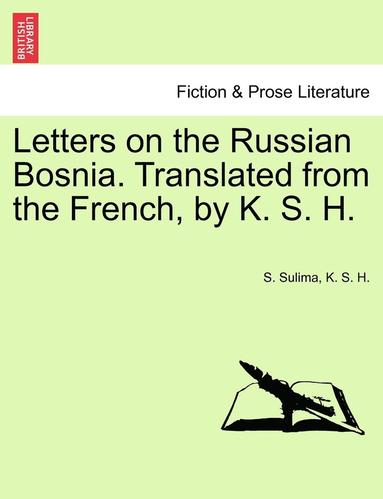 BRITISH LIBRARY

Fiction & Prose Literature

Letters on the Russian Bosnia. Translated from the French, by K. S. H.

S. Sulima, K. S. H.